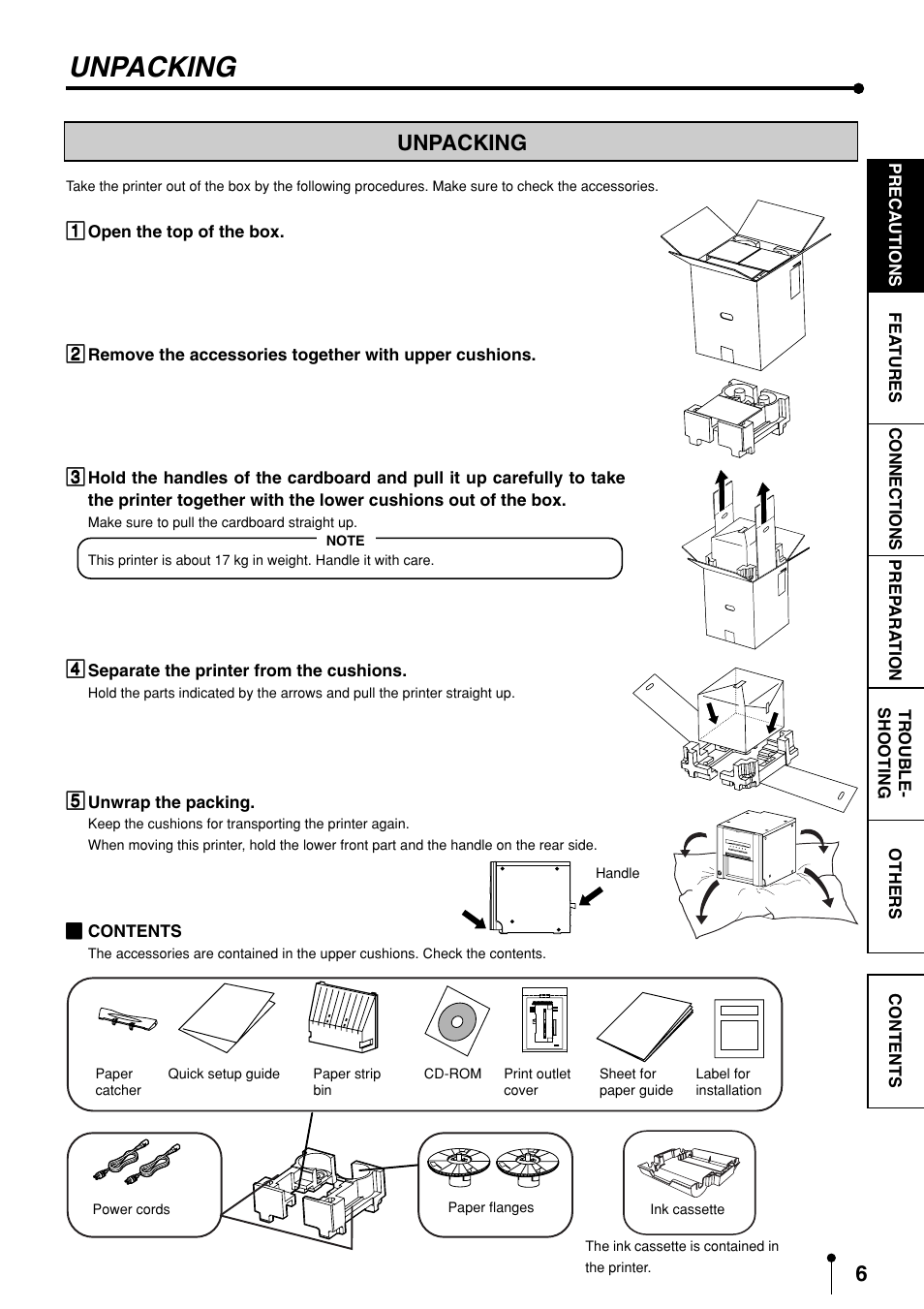 UNPACKING

UNPACKING

Take the printer out of the box by the following procedures. Make sure to check the accessories.

1 Open the top of the box.

2 Remove the accessories together with upper cushions.

3 Hold the handles of the cardboard and pull it up carefully to take the printer together with the lower cushions out of the box.

Make sure to pull the cardboard straight up.

NOTE

This printer is about 17 kg in weight. Handle it with care.

4 Separate the printer from the cushions.

Hold the parts indicated by the arrows and pull the printer straight up.

5 Unwrap the packing.

Keep the cushions for transporting the printer again.

When moving this printer, hold the lower front part and the handle on the rear side.

Handle

CONTENTS

The accessories are contained in the upper cushions. Check the contents.

Paper catcher

Quick setup guide

Paper strip bin

CD-ROM

Print outlet cover

Sheet for paper guide

Label for installation

Power cords

Paper flanges

Ink cassette

The ink cassette is contained in the printer.

PRECAUTIONS

FEATURES

CONNECTIONS

PREPARATION

TROUBLE-SHOOTING

OTHERS

CONTENTS

6